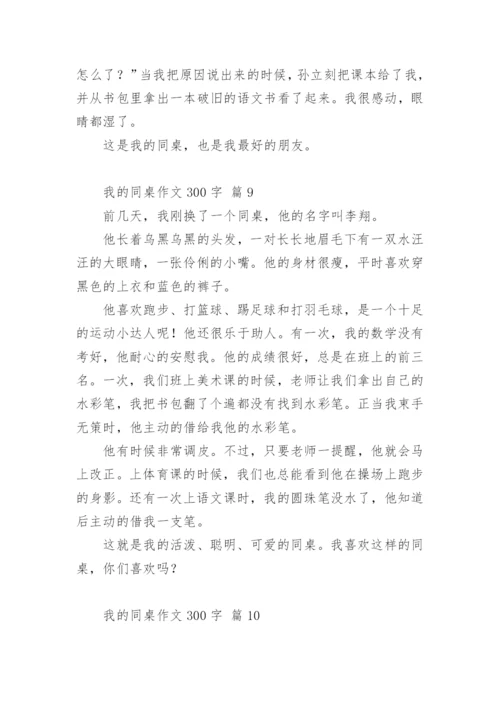 怎么了？”当我把原因说出来的时候，孙立刻把课本给了我，并从书包里拿出一本破旧的语文书看了起来。我很感动，眼睛都湿了。

这是我的同桌，也是我最好的朋友。

我的同桌作文 300 字 篇 9

前几天，我刚换了一个同桌，他的名字叫李翔。

他长着乌黑乌黑的头发，一对长长地眉毛下有一双水汪汪的大眼睛，一张伶俐的小嘴。他的身材很瘦，平时喜欢穿黑色的上衣和蓝色的裤子。

他喜欢跑步、打篮球、踢足球和打羽毛球，是一个十足的运动小达人呢！他还很乐于助人。有一次，我的数学没有考好，他耐心的安慰我。他的成绩很好，总是在班上的前三名。一次，我们班上美术课的时候，老师让我们拿出自己的水彩笔，我把书包翻了个遍都没有找到水彩笔。正当我束手无策时，他主动的借给我他的水彩笔。

他有时候非常调皮。不过，只要老师一提醒，他就会马上改正。上体育课的时候，我们也总能看到他在操场上跑步的身影。还有一次上语文课时，我的圆珠笔没水了，他知道后主动的借我一支笔。

这就是我的活泼、聪明、可爱的同桌。我喜欢这样的同桌，你们喜欢吗？

我的同桌作文 300 字 篇 10